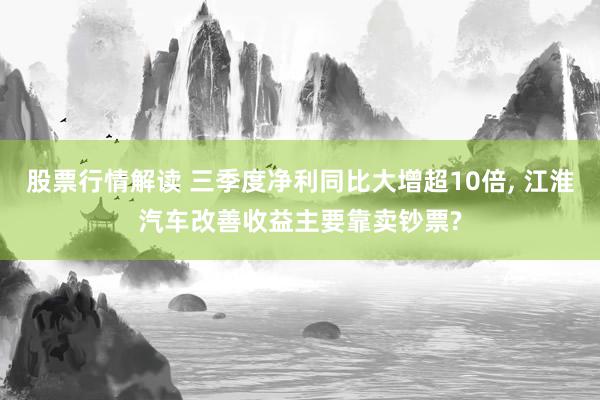 股票行情解读 三季度净利同比大增超10倍, 江淮汽车改善收益主要靠卖钞票?